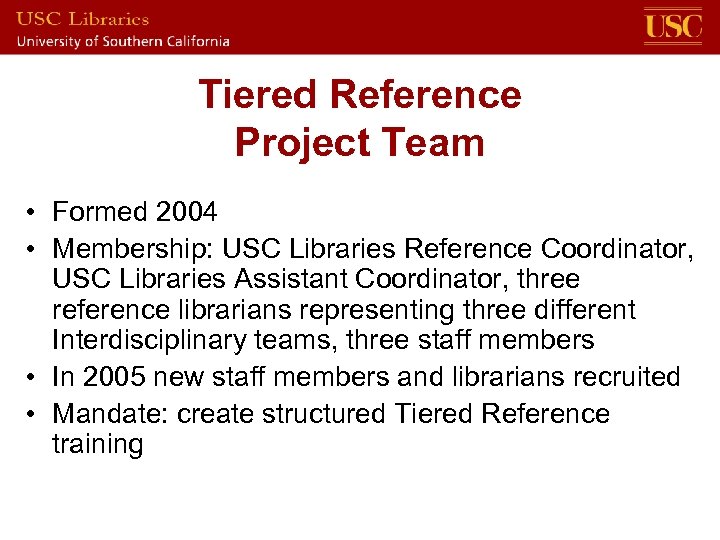 USC Libraries
University of Southern California

USC

Tiered Reference Project Team

• Formed 2004
• Membership: USC Libraries Reference Coordinator, USC Libraries Assistant Coordinator, three reference librarians representing three different Interdisciplinary teams, three staff members
• In 2005 new staff members and librarians recruited
• Mandate: create structured Tiered Reference training